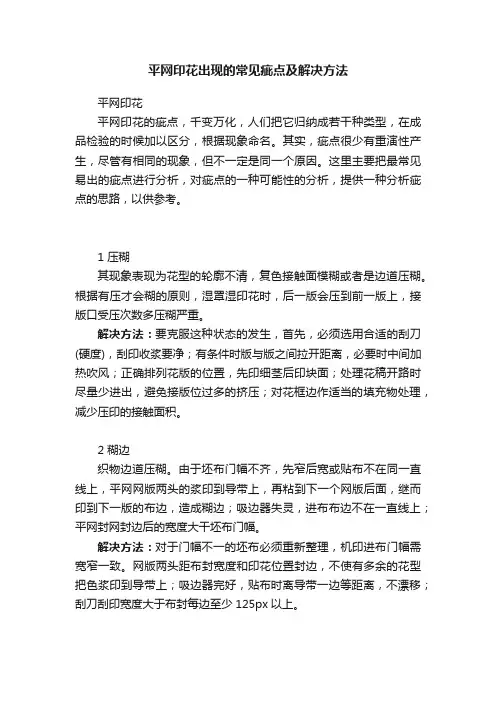 平网印花出现的常见疵点及解决方法

平网印花

平网印花的疵点，千变万化，人们把它归纳成若干种类型，在成品检验的时候加以区分，根据现象命名。其实，疵点很少有重演性产生，尽管有相同的现象，但不一定是同一个原因。这里主要把最常见易出的疵点进行分析，对疵点的一种可能性的分析，提供一种分析疵点的思路，以供参考。

1 压糊

其现象表现为花型的轮廓不清，复色接触面模糊或者是边道压糊。根据有压才会糊的原则，湿罩湿印花时，后一版会压到前一版上，接版口受压次数多压糊严重。

解决方法：要克服这种状态的发生，首先，必须选用合适的刮刀(硬度)，刮印收浆要净；有条件时版与版之间拉开距离，必要时中间加热吹风；正确排列花版的位置，先印细茎后印块面；处理花稿开路时尽量少进出，避免接版位过多的挤压；对花框边作适当的填充物处理，减少压印的接触面积。

2 糊边

织物边道压糊。由于坯布门幅不齐，先窄后宽或贴布不在同一直线上，平网网版两头的浆印到导带上，再粘到下一个网版后面，继而印到下一版的布边，造成糊边；吸边器失灵，进布布边不在一直线上；平网封网封边后的宽度大于坯布门幅。

解决方法：对于门幅不一的坯布必须重新整理，机印进布门幅需宽窄一致。网版两头距布封宽度和印花位置封边，不使有多余的花型把色浆印到导带上；吸边器完好，贴布时离导带一边等距离，不漂移；刮刀刮印宽度大于布封每边至少 125px 以上。